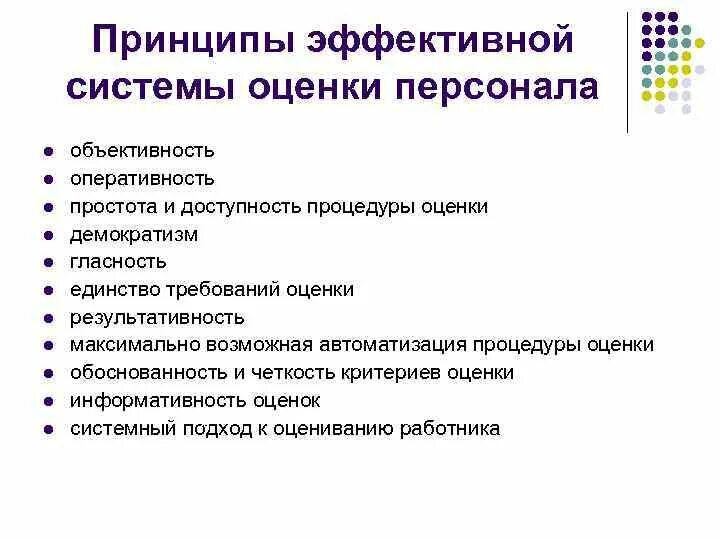 Принципы эффективной системы оценки персонала

- объективность
- оперативность
- простота и доступность процедуры оценки
- демократизм
- гласность
- единство требований оценки
- результативность
- максимально возможная автоматизация процедуры оценки
- обоснованность и четкость критериев оценки
- информативность оценок
- системный подход к оцениванию работника